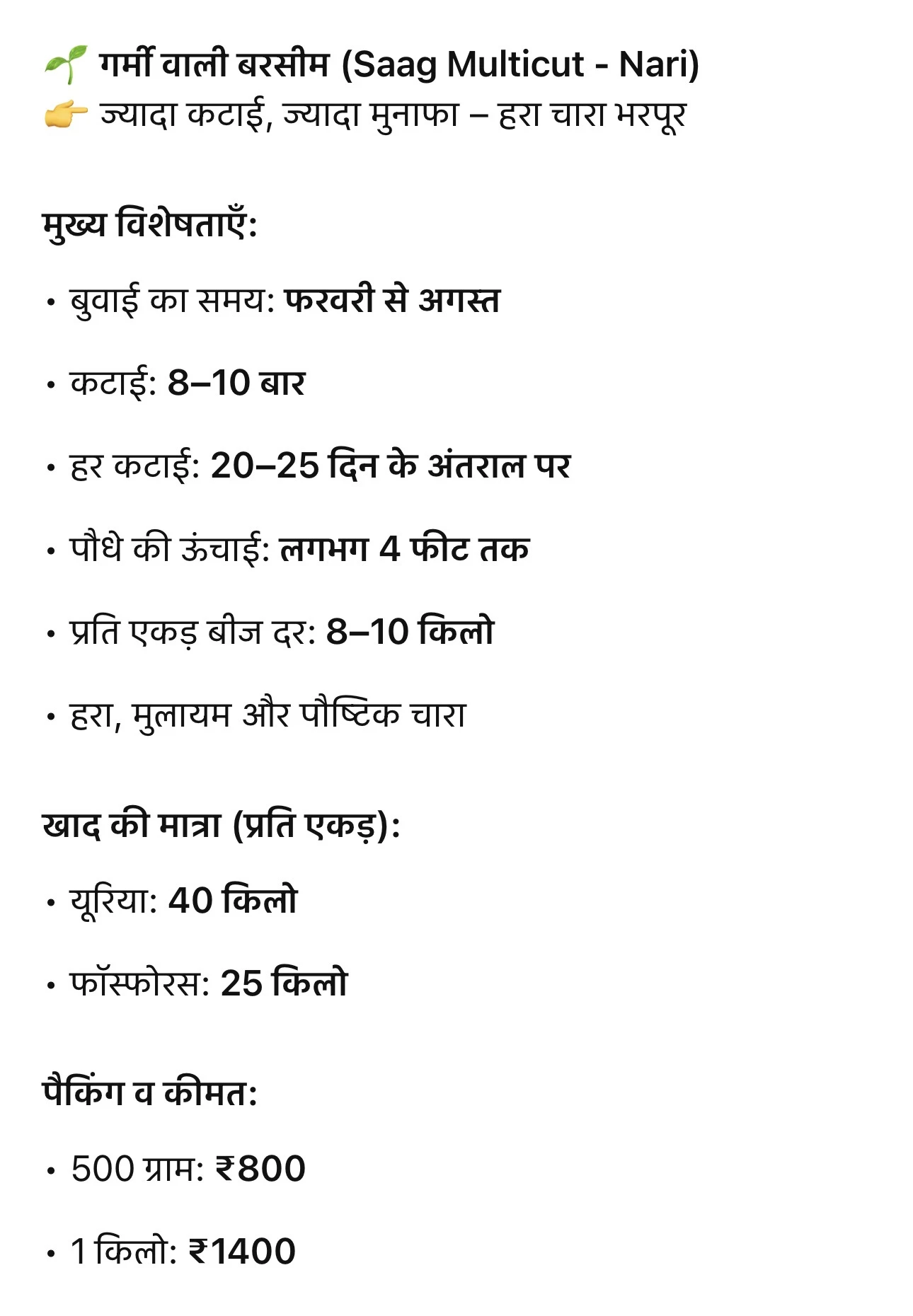 🌱 गर्मी वाली बरसीम (Saag Multicut - Nari)
👉 ज्यादा कटाई, ज्यादा मुनाफा – हरा चारा भरपूर

मुख्य विशेषताएँ:

• बुवाई का समय: फरवरी से अगस्त

• कटाई: 8–10 बार

• हर कटाई: 20–25 दिन के अंतराल पर

• पौधे की ऊंचाई: लगभग 4 फीट तक

• प्रति एकड़ बीज दर: 8–10 किलो

• हरा, मुलायम और पौष्टिक चारा

खाद की मात्रा (प्रति एकड़):

• यूरिया: 40 किलो

• फॉस्फोरस: 25 किलो

पैकिंग व कीमत:

• 500 ग्राम: ₹800

• 1 किलो: ₹1400